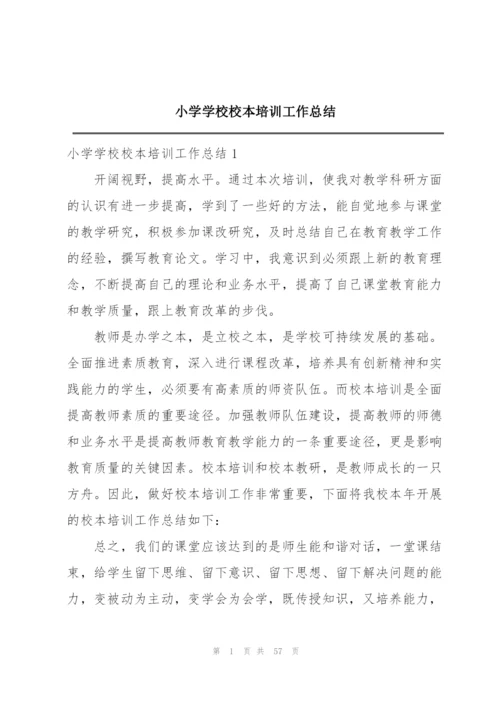 小学学校校本培训工作总结

小学学校校本培训工作总结 1

开阔视野，提高水平。通过本次培训，使我对教学科研方面的认识有进一步提高，学到了一些好的方法，能自觉地参与课堂的教学研究，积极参加课改研究，及时总结自己在教育教学工作的经验，撰写教育论文。学习中，我意识到必须跟上新的教育理念，不断提高自己的理论和业务水平，提高了自己课堂教育能力和教学质量，跟上教育改革的步伐。

教师是办学之本，是立校之本，是学校可持续发展的基础。全面推进素质教育，深入进行课程改革，培养具有创新精神和实践能力的学生，必须要有高素质的师资队伍。而校本培训是全面提高教师素质的重要途径。加强教师队伍建设，提高教师的师德和业务水平是提高教师教育教学能力的一条重要途径，更是影响教育质量的关键因素。校本培训和校本教研，是教师成长的一只方舟。因此，做好校本培训工作非常重要，下面将我校本年开展的校本培训工作总结如下：

总之，我们的课堂应该达到的是师生能和谐对话，一堂课结束，给学生留下思维、留下意识、留下思想、留下解决问题的能力，变被动为主动，变学会为会学，既传授知识，又培养能力，

第 1 页 共 57 页